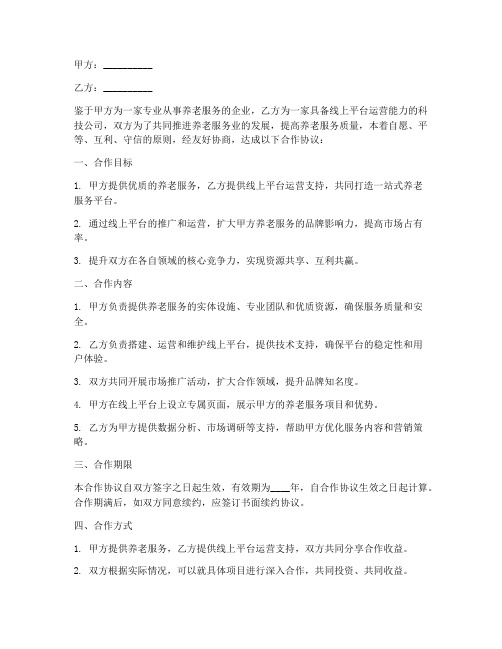 甲方：__________

乙方：__________

鉴于甲方为一家专业从事养老服务的企业，乙方为一家具备线上平台运营能力的科技公司，双方为了共同推进养老服务业的发展，提高养老服务质量，本着自愿、平等、互利、守信的原则，经友好协商，达成以下合作协议：

一、合作目标

1. 甲方提供优质的养老服务，乙方提供线上平台运营支持，共同打造一站式养老服务平台。

2. 通过线上平台的推广和运营，扩大甲方养老服务的品牌影响力，提高市场占有率。

3. 提升双方在各自领域的核心竞争力，实现资源共享、互利共赢。

二、合作内容

1. 甲方负责提供养老服务的实体设施、专业团队和优质资源，确保服务质量和安全。

2. 乙方负责搭建、运营和维护线上平台，提供技术支持，确保平台的稳定性和用户体验。

3. 双方共同开展市场推广活动，扩大合作领域，提升品牌知名度。

4. 甲方在线上平台上设立专属页面，展示甲方的养老服务项目和优势。

5. 乙方为甲方提供数据分析、市场调研等支持，帮助甲方优化服务内容和营销策略。

三、合作期限

本合作协议自双方签字之日起生效，有效期为____年，自合作协议生效之日起计算。合作期满后，如双方同意续约，应签订书面续约协议。

四、合作方式

1. 甲方提供养老服务，乙方提供线上平台运营支持，双方共同分享合作收益。

2. 双方根据实际情况，可以就具体项目进行深入合作，共同投资、共同收益。